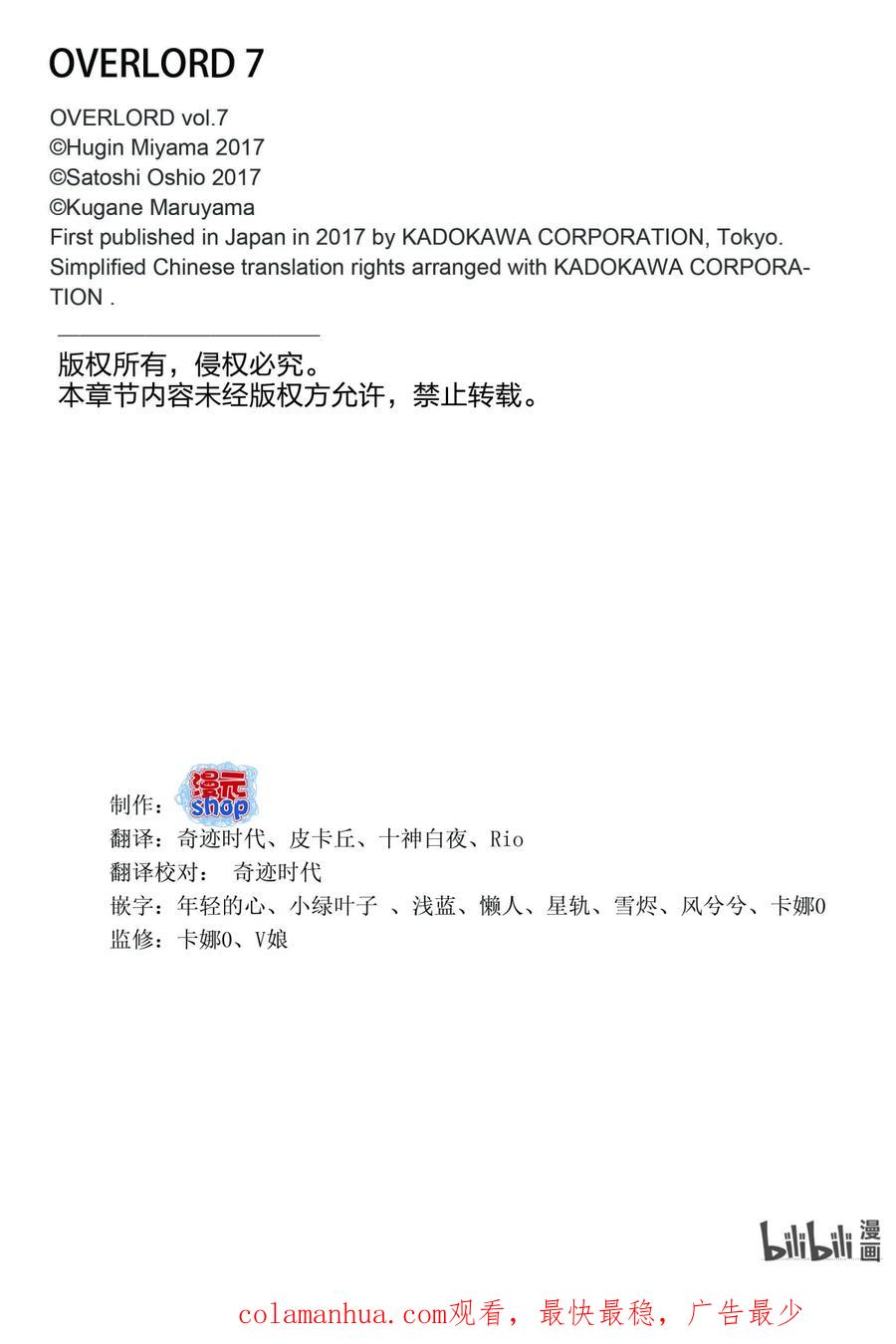 OVERLORD 7

OVERLORD vol.7
©Hugin Miyama 2017
©Satoshi Oshio 2017
©Kugane Maruyama
First published in Japan in 2017 by KADOKAWA CORPORATION, Tokyo.
Simplified Chinese translation rights arranged with KADOKAWA CORPORATION .

版权所有，侵权必究。
本章节内容未经版权方允许，禁止转载。

制作：漫元 shop
翻译：奇迹时代、皮卡丘、十神白夜、Rio
翻译校对： 奇迹时代
嵌字：年轻的心、小绿叶子 、浅蓝、懒人、星轨、雪烬、风兮兮、卡娜0
监修：卡娜0、V娘

bilibili 漫画

colamanhua.com观看，最快最稳，广告最少